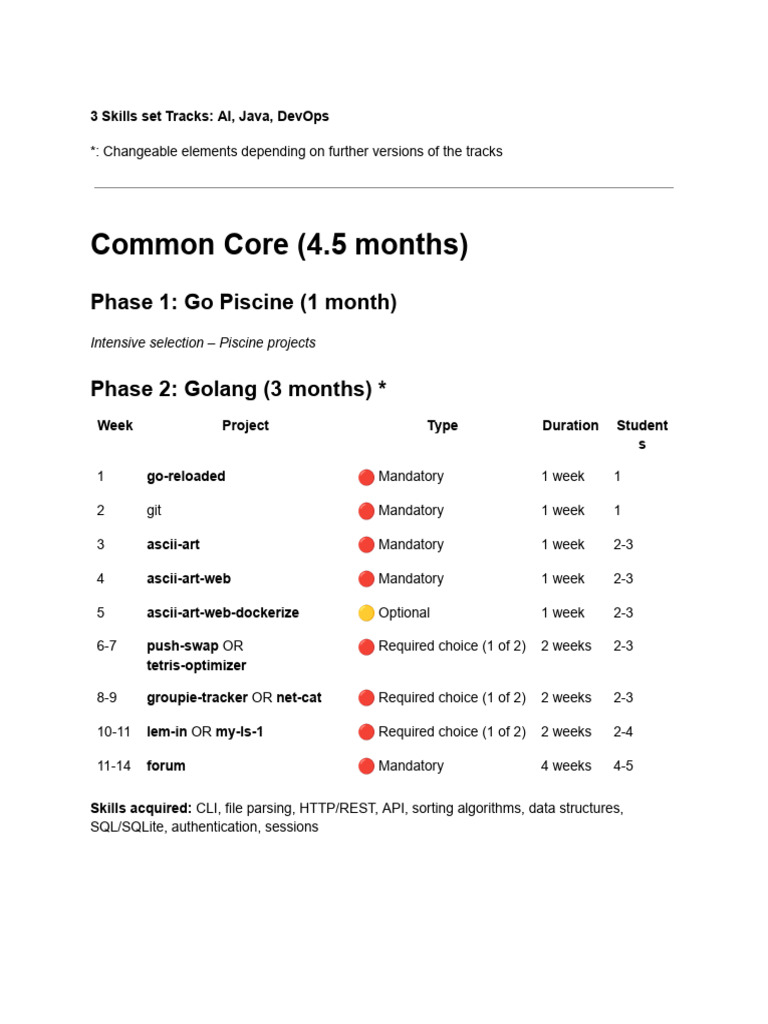 3 Skills set Tracks: AI, Java, DevOps

*: Changeable elements depending on further versions of the tracks

Common Core (4.5 months)

Phase 1: Go Piscine (1 month)

Intensive selection – Piscine projects

Phase 2: Golang (3 months) *

| Week | Project | Type | Duration | Students |
|---|---|---|---|---|
| 1 | go-reloaded | 🔴 Mandatory | 1 week | 1 |
| 2 | git | 🔴 Mandatory | 1 week | 1 |
| 3 | ascii-art | 🔴 Mandatory | 1 week | 2-3 |
| 4 | ascii-art-web | 🔴 Mandatory | 1 week | 2-3 |
| 5 | ascii-art-web-dockerize | 🟡 Optional | 1 week | 2-3 |
| 6-7 | push-swap OR tetris-optimizer | 🔴 Required choice (1 of 2) | 2 weeks | 2-3 |
| 8-9 | groupie-tracker OR net-cat | 🔴 Required choice (1 of 2) | 2 weeks | 2-3 |
| 10-11 | lem-in OR my-ls-1 | 🔴 Required choice (1 of 2) | 2 weeks | 2-4 |
| 11-14 | forum | 🔴 Mandatory | 4 weeks | 4-5 |

Skills acquired: CLI, file parsing, HTTP/REST, API, sorting algorithms, data structures, SQL/SQLite, authentication, sessions